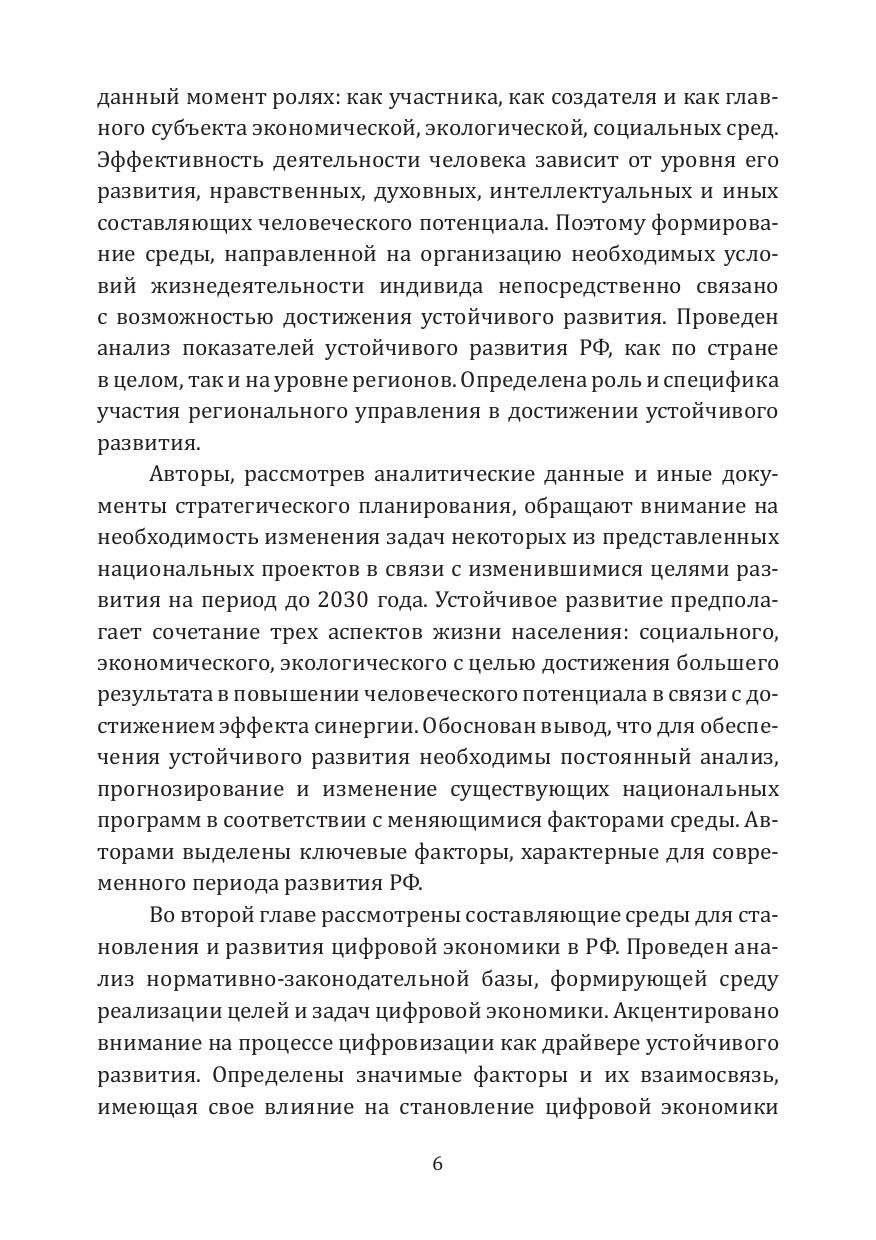 данный момент ролях: как участника, как создателя и как главного субъекта экономической, экологической, социальных сред. Эффективность деятельности человека зависит от уровня его развития, нравственных, духовных, интеллектуальных и иных составляющих человеческого потенциала. Поэтому формирование среды, направленной на организацию необходимых условий жизнедеятельности индивида непосредственно связано с возможностью достижения устойчивого развития. Проведен анализ показателей устойчивого развития РФ, как по стране в целом, так и на уровне регионов. Определена роль и специфика участия регионального управления в достижении устойчивого развития.

Авторы, рассмотрев аналитические данные и иные документы стратегического планирования, обращают внимание на необходимость изменения задач некоторых из представленных национальных проектов в связи с изменившимися целями развития на период до 2030 года. Устойчивое развитие предполагает сочетание трех аспектов жизни населения: социального, экономического, экологического с целью достижения большего результата в повышении человеческого потенциала в связи с достижением эффекта синергии. Обоснован вывод, что для обеспечения устойчивого развития необходимы постоянный анализ, прогнозирование и изменение существующих национальных программ в соответствии с меняющимися факторами среды. Авторами выделены ключевые факторы, характерные для современного периода развития РФ.

Во второй главе рассмотрены составляющие среды для становления и развития цифровой экономики в РФ. Проведен анализ нормативно-законодательной базы, формирующей среду реализации целей и задач цифровой экономики. Акцентировано внимание на процессе цифровизации как драйвере устойчивого развития. Определены значимые факторы и их взаимосвязь, имеющая свое влияние на становление цифровой экономики

6